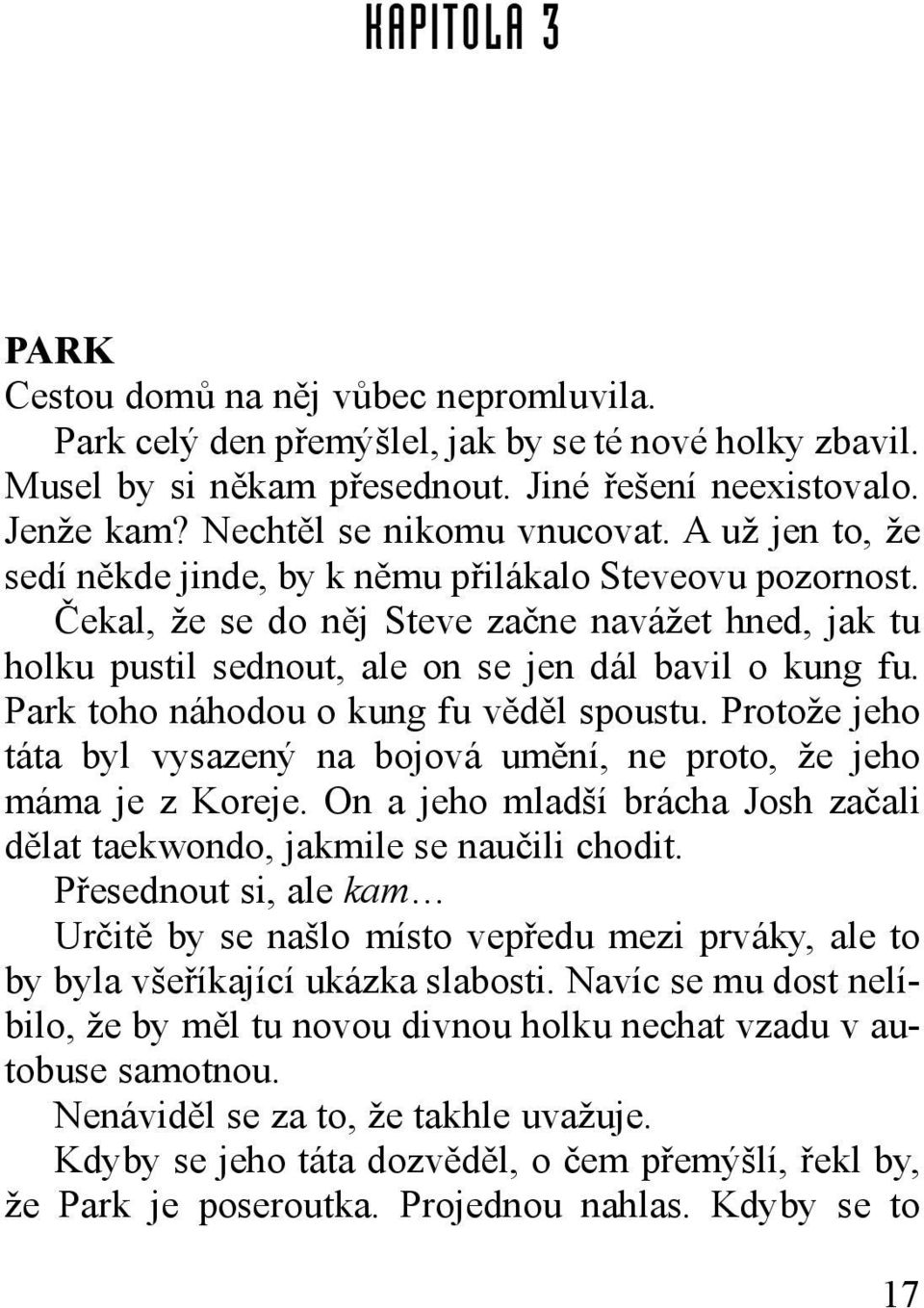 KAPITOLA 3

PARK

Cestou domů na něj vůbec nepromluvila.

Park celý den přemýšlel, jak by se té nové holky zbavil. Musel by si někam přesednout. Jiné řešení neexistovalo. Jenže kam? Nechtěl se nikomu vnucovat. A už jen to, že sedí někde jinde, by k němu přilákalo Steveovu pozornost.

Čekal, že se do něj Steve začne navážet hned, jak tu holku pustil sednout, ale on se jen dál bavil o kung fu. Park toho náhodou o kung fu věděl spoustu. Protože jeho táta byl vysazený na bojová umění, ne proto, že jeho máma je z Koreje. On a jeho mladší brácha Josh začali dělat taekwondo, jakmile se naučili chodit.

Přesednout si, ale kam…

Určitě by se našlo místo vepředu mezi prváky, ale to by byla všeříkající ukázka slabosti. Navíc se mu dost nelíbilo, že by měl tu novou divnou holku nechat vzadu v autobuse samotnou.

Nenáviděl se za to, že takhle uvažuje.

Kdyby se jeho táta dozvěděl, o čem přemýšlí, řekl by, že Park je poseroutka. Projednou nahlas. Kdyby se to

17